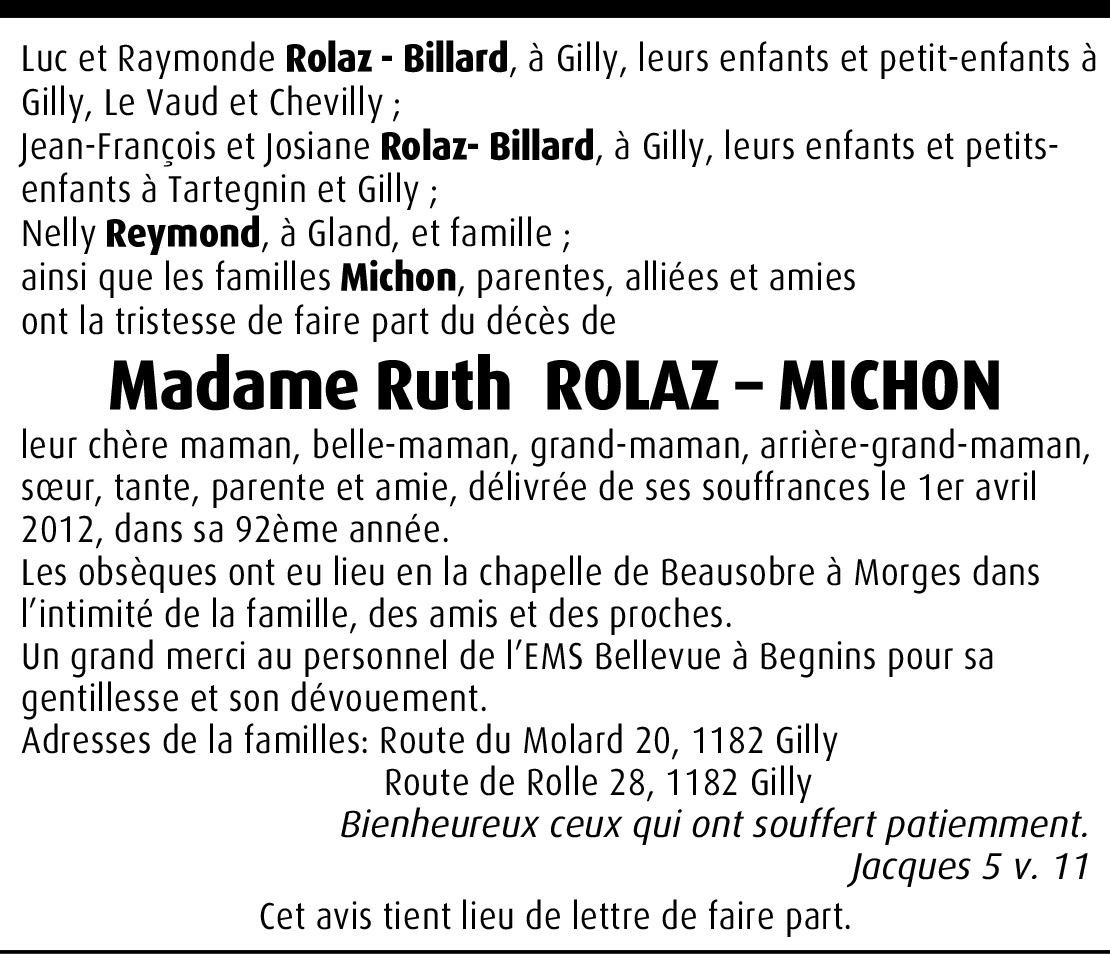 Luc et Raymonde Rolaz - Billard, à Gilly, leurs enfants et petit-enfants à Gilly, Le Vaud et Chevilly ;
Jean-François et Josiane Rolaz- Billard, à Gilly, leurs enfants et petits-enfants à Tartegnin et Gilly ;
Nelly Reymond, à Gland, et famille ;
ainsi que les familles Michon, parentes, alliées et amies
ont la tristesse de faire part du décès de

Madame Ruth ROLAZ – MICHON

leur chère maman, belle-maman, grand-maman, arrière-grand-maman, sœur, tante, parente et amie, délivrée de ses souffrances le 1er avril 2012, dans sa 92ème année.
Les obsèques ont eu lieu en la chapelle de Beausobre à Morges dans l'intimité de la famille, des amis et des proches.
Un grand merci au personnel de l'EMS Bellevue à Begnins pour sa gentillesse et son dévouement.
Adresses de la familles: Route du Molard 20, 1182 Gilly
Route de Rolle 28, 1182 Gilly

Bienheureux ceux qui ont souffert patiemment.
Jacques 5 v. 11

Cet avis tient lieu de lettre de faire part.